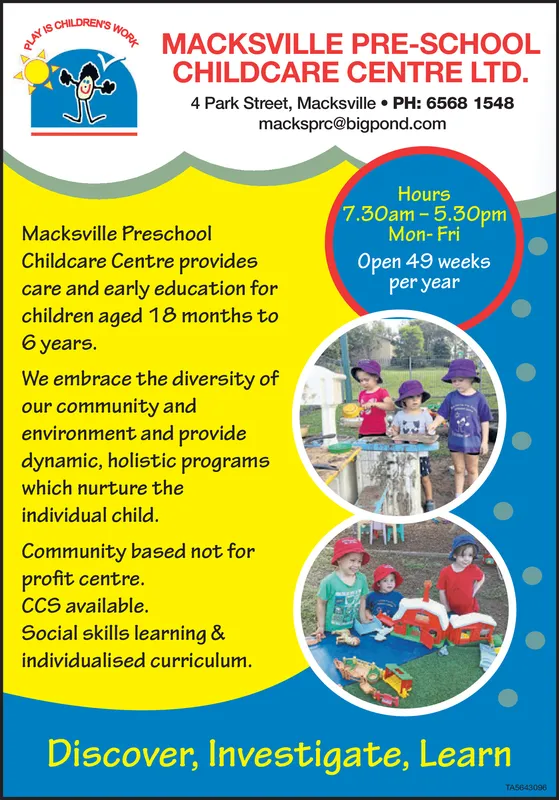 PLAY IS CHILDREN'S WORK

MACKSVILLE PRE-SCHOOL CHILDCARE CENTRE LTD.

4 Park Street, Macksville • PH: 6568 1548
macksprc@bigpond.com

Hours
7.30am – 5.30pm
Mon- Fri
Open 49 weeks per year

Macksville Preschool Childcare Centre provides care and early education for children aged 18 months to 6 years.

We embrace the diversity of our community and environment and provide dynamic, holistic programs which nurture the individual child.

Community based not for profit centre.
CCS available.
Social skills learning & individualised curriculum.

Discover, Investigate, Learn

TA5643096